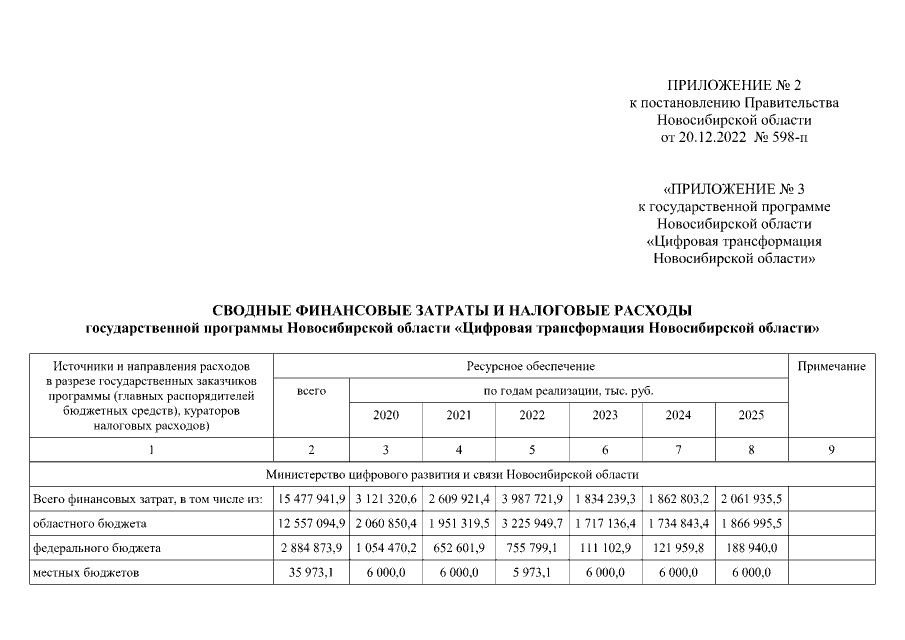 ПРИЛОЖЕНИЕ № 2
к постановлению Правительства
Новосибирской области
от 20.12.2022 № 598-п

«ПРИЛОЖЕНИЕ № 3
к государственной программе
Новосибирской области
«Цифровая трансформация
Новосибирской области»

СВОДНЫЕ ФИНАНСОВЫЕ ЗАТРАТЫ И НАЛОГОВЫЕ РАСХОДЫ
государственной программы Новосибирской области «Цифровая трансформация Новосибирской области»

| Источники и направления расходов в разрезе государственных заказчиков программы (главных распорядителей бюджетных средств), кураторов налоговых расходов) | Ресурсное обеспечение | | | | | | | Примечание |
|---|---|---|---|---|---|---|---|---|
| | всего | по годам реализации, тыс. руб. | | | | | | |
| | | 2020 | 2021 | 2022 | 2023 | 2024 | 2025 | |
| 1 | 2 | 3 | 4 | 5 | 6 | 7 | 8 | 9 |
| Министерство цифрового развития и связи Новосибирской области | | | | | | | | |
| Всего финансовых затрат, в том числе из: | 15 477 941,9 | 3 121 320,6 | 2 609 921,4 | 3 987 721,9 | 1 834 239,3 | 1 862 803,2 | 2 061 935,5 | |
| областного бюджета | 12 557 094,9 | 2 060 850,4 | 1 951 319,5 | 3 225 949,7 | 1 717 136,4 | 1 734 843,4 | 1 866 995,5 | |
| федерального бюджета | 2 884 873,9 | 1 054 470,2 | 652 601,9 | 755 799,1 | 111 102,9 | 121 959,8 | 188 940,0 | |
| местных бюджетов | 35 973,1 | 6 000,0 | 6 000,0 | 5 973,1 | 6 000,0 | 6 000,0 | 6 000,0 | |